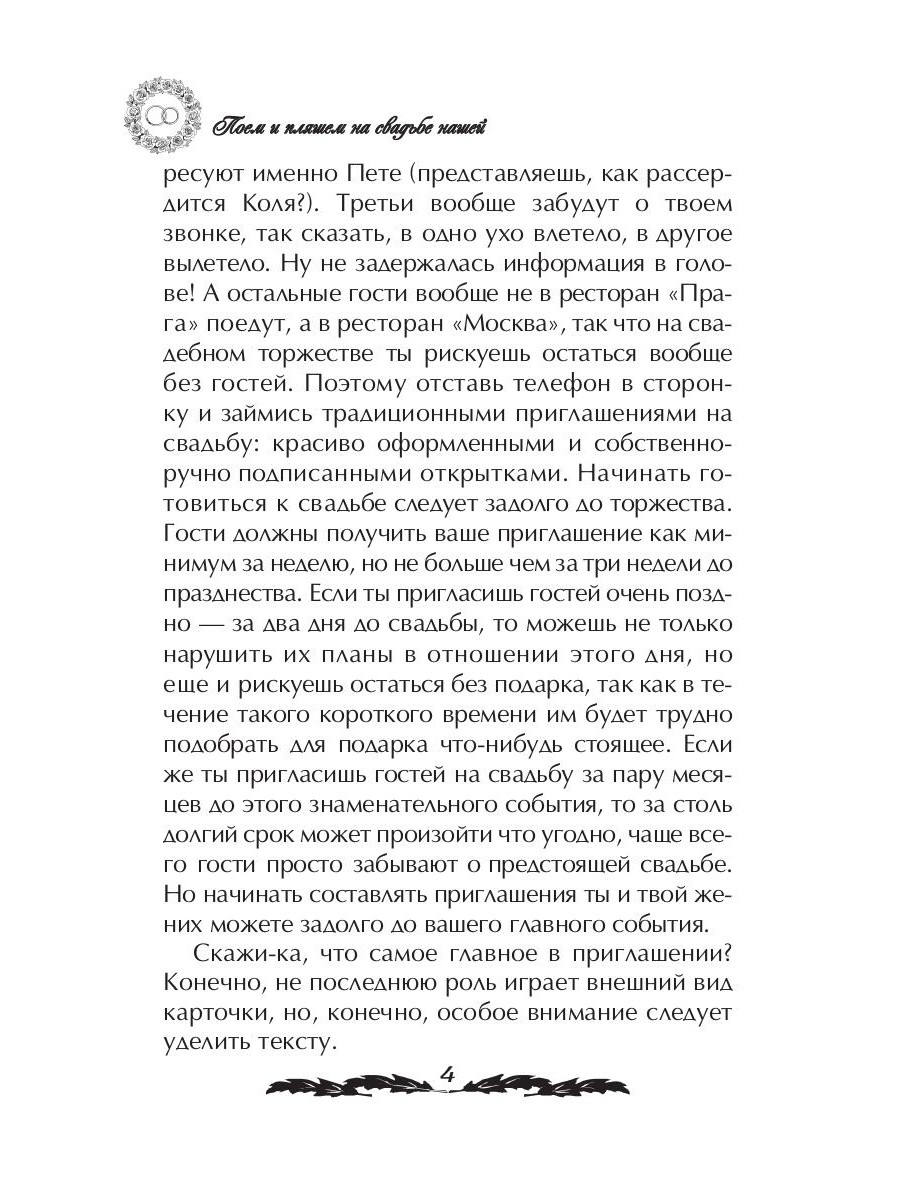 Поем и пляшем на свадьбе нашей

ресуют именно Пете (представляешь, как рассердится Коля?). Третьи вообще забудут о твоем звонке, так сказать, в одно ухо влетело, в другое вылетело. Ну не задержалась информация в голове! А остальные гости вообще не в ресторан «Прага» поедут, а в ресторан «Москва», так что на свадебном торжестве ты рискуешь остаться вообще без гостей. Поэтому отставь телефон в сторонку и займись традиционными приглашениями на свадьбу: красиво оформленными и собственноручно подписанными открытками. Начинать готовиться к свадьбе следует задолго до торжества. Гости должны получить ваше приглашение как минимум за неделю, но не больше чем за три недели до празднества. Если ты пригласишь гостей очень поздно — за два дня до свадьбы, то можешь не только нарушить их планы в отношении этого дня, но еще и рискуешь остаться без подарка, так как в течение такого короткого времени им будет трудно подобрать для подарка что-нибудь стоящее. Если же ты пригласишь гостей на свадьбу за пару месяцев до этого знаменательного события, то за столь долгий срок может произойти что угодно, чаще всего гости просто забывают о предстоящей свадьбе. Но начинать составлять приглашения ты и твой жених можете задолго до вашего главного события.

Скажи-ка, что самое главное в приглашении? Конечно, не последнюю роль играет внешний вид карточки, но, конечно, особое внимание следует уделить тексту.

4